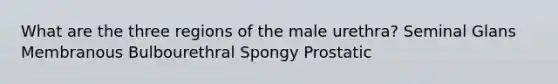 What are the three regions of the male urethra? Seminal Glans Membranous Bulbourethral Spongy Prostatic